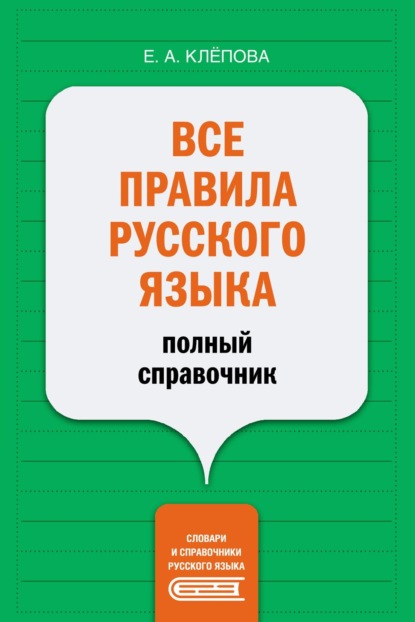 Е. А. КЛЁПОВА

ВСЕ ПРАВИЛА РУССКОГО ЯЗЫКА

полный справочник

СЛОВАРИ И СПРАВОЧНИКИ РУССКОГО ЯЗЫКА